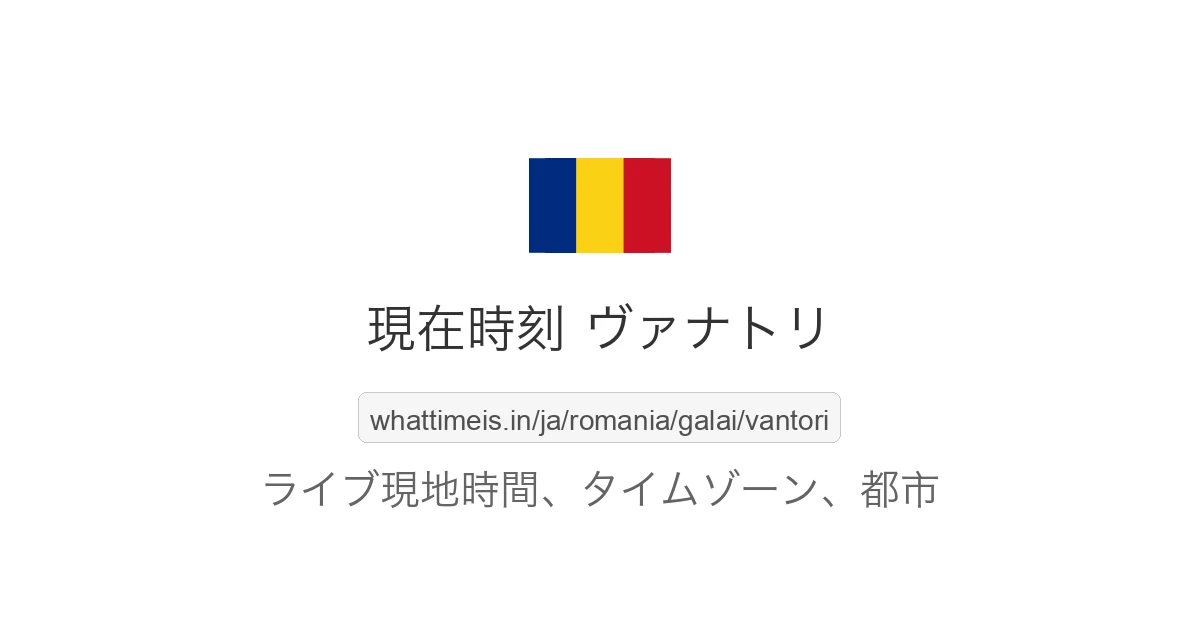 現在時刻 ヴァナトリ

whattimeis.in/ja/romania/galai/vantori

ライブ現地時間、タイムゾーン、都市